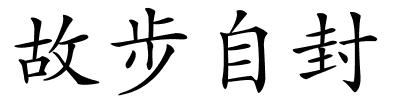 故步自封